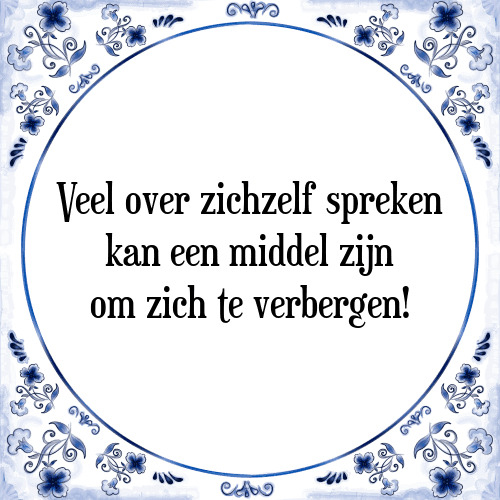 Veel over zichzelf spreken kan een middel zijn om zich te verbergen!